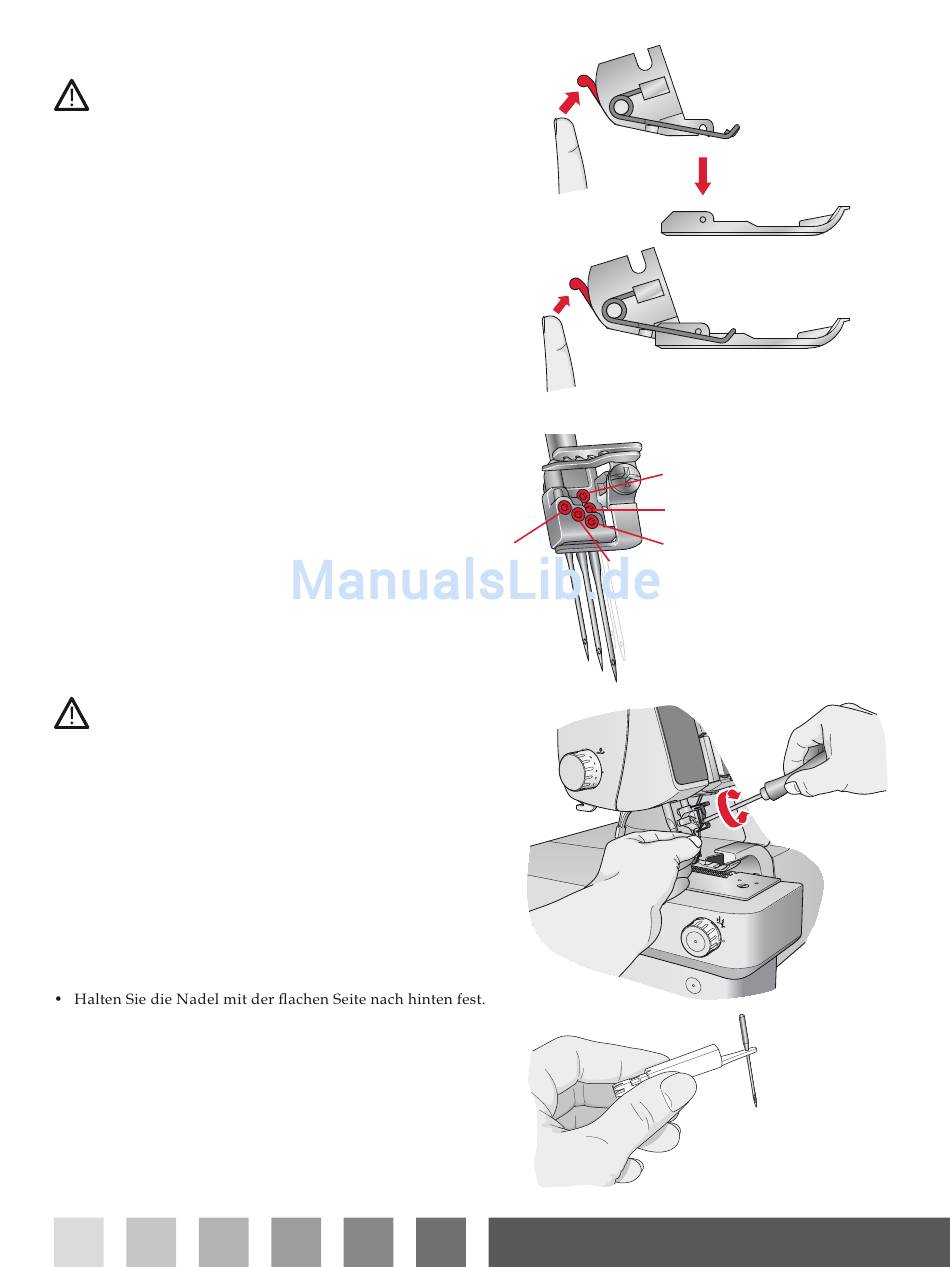 ManualsLib.de

• Halten Sie die Nadel mit der flachen Seite nach hinten fest.